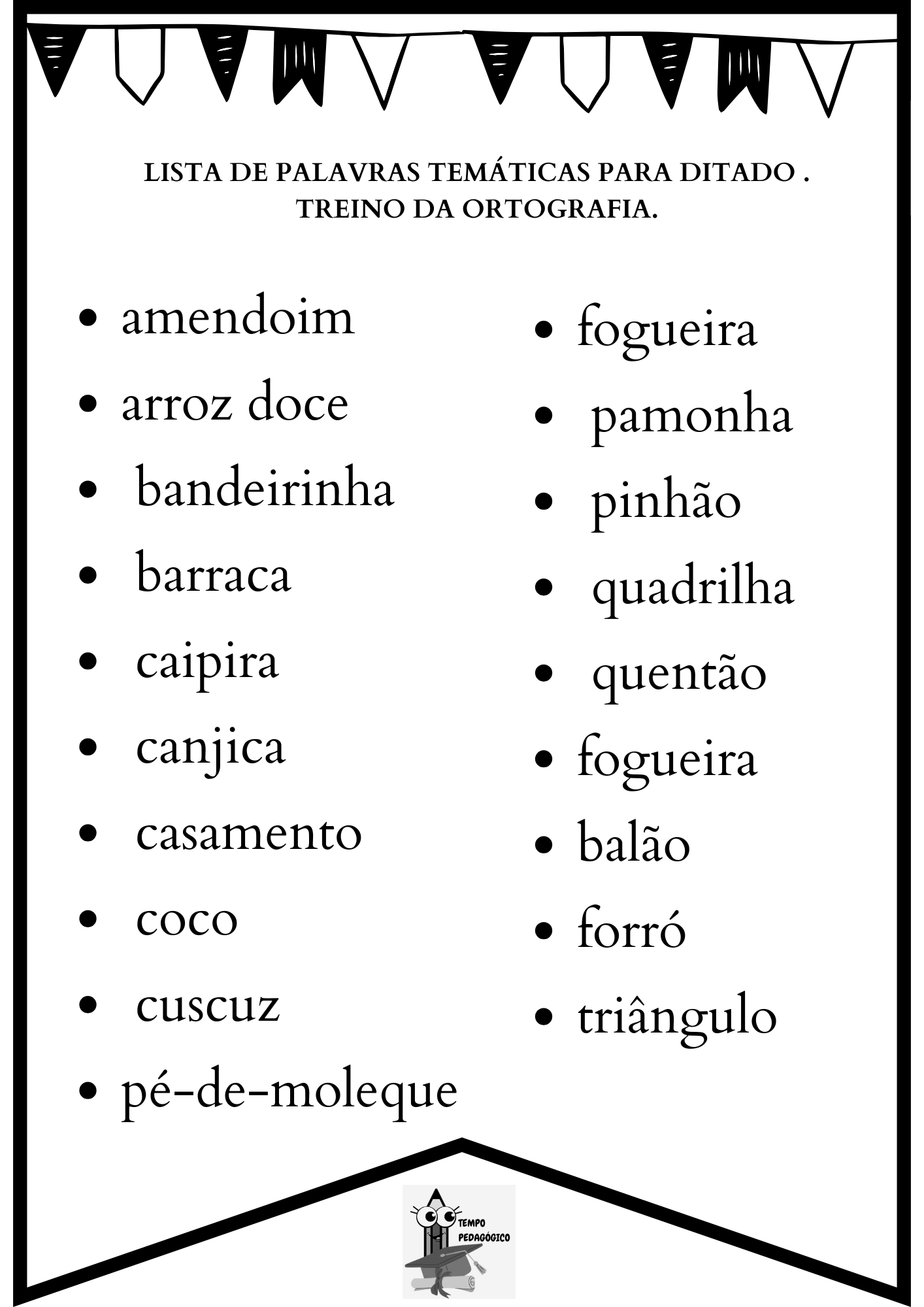 LISTA DE PALAVRAS TEMÁTICAS PARA DITADO . TREINO DA ORTOGRAFIA.

• amendoim
• arroz doce
• bandeirinha
• barraca
• caipira
• canjica
• casamento
• coco
• cuscuz
• pé-de-moleque

• fogueira
• pamonha
• pinhão
• quadrilha
• quentão
• fogueira
• balão
• forró
• triângulo

TEMPO
PEDAGÓGICO